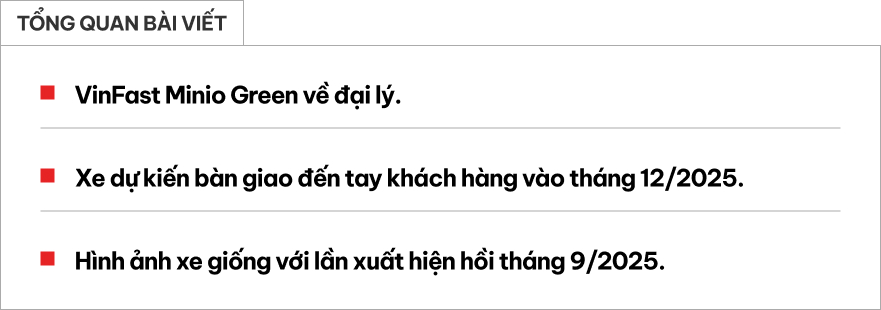 TỔNG QUAN BÀI VIẾT

VinFast Minio Green về đại lý.

Xe dự kiến bàn giao đến tay khách hàng vào tháng 12/2025.

Hình ảnh xe giống với lần xuất hiện hồi tháng 9/2025.